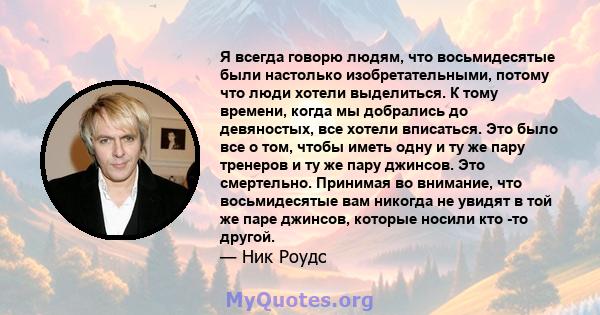 Я всегда говорю людям, что восьмидесятые были настолько изобретательными, потому что люди хотели выделиться. К тому времени, когда мы добрались до девяностых, все хотели вписаться. Это было все о том, чтобы иметь одну и ту же пару тренеров и ту же пару джинсов. Это смертельно. Принимая во внимание, что восьмидесятые вам никогда не увидят в той же паре джинсов, которые носили кто -то другой.
— Ник Роудс

MyQuotes.org